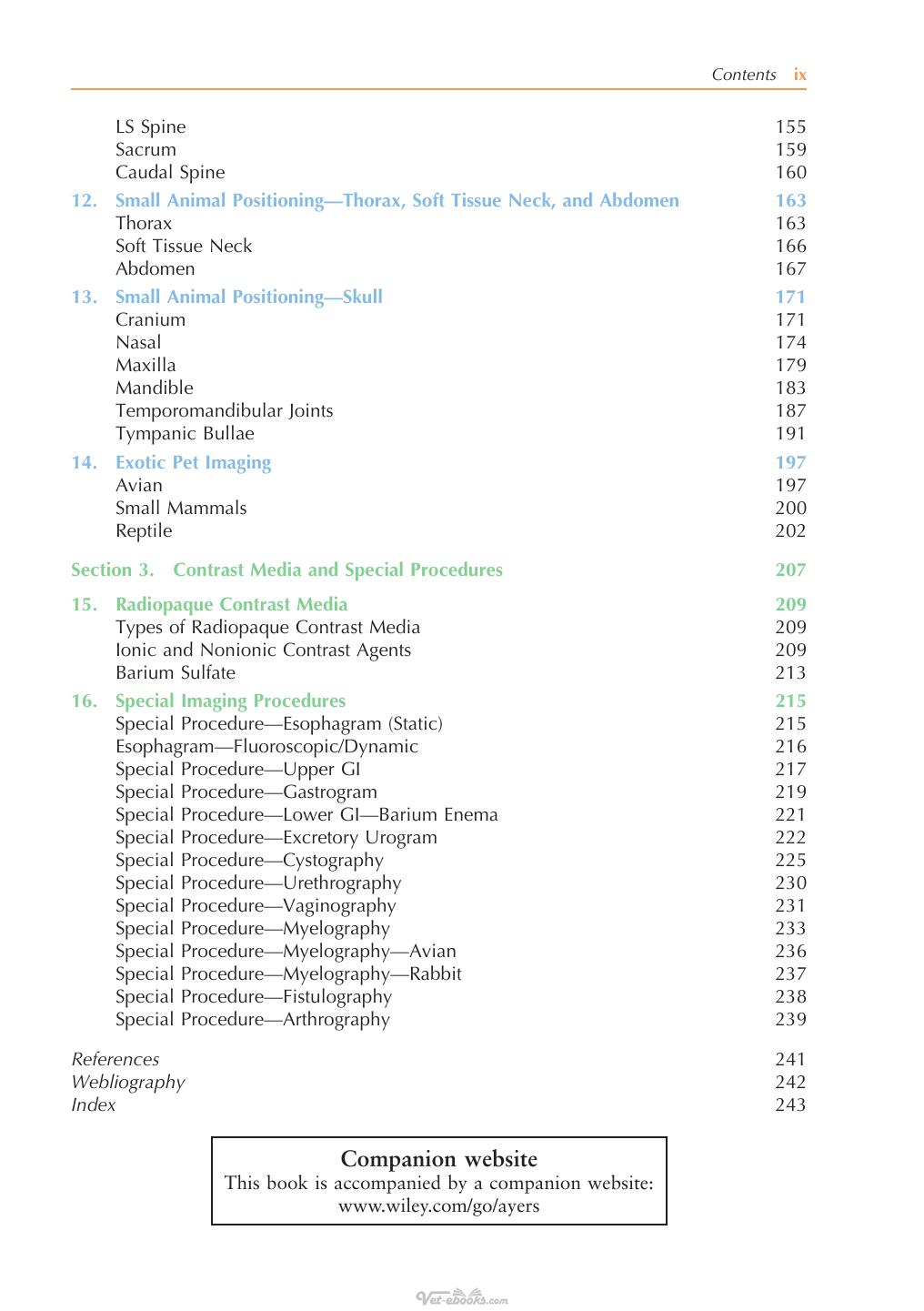 Contents ix

LS Spine 155
Sacrum 159
Caudal Spine 160

12. Small Animal Positioning—Thorax, Soft Tissue Neck, and Abdomen 163
Thorax 163
Soft Tissue Neck 166
Abdomen 167

13. Small Animal Positioning—Skull 171
Cranium 171
Nasal 174
Maxilla 179
Mandible 183
Temporomandibular Joints 187
Tympanic Bullae 191

14. Exotic Pet Imaging 197
Avian 197
Small Mammals 200
Reptile 202

Section 3. Contrast Media and Special Procedures 207

15. Radiopaque Contrast Media 209
Types of Radiopaque Contrast Media 209
Ionic and Nonionic Contrast Agents 209
Barium Sulfate 213

16. Special Imaging Procedures 215
Special Procedure—Esophagram (Static) 215
Esophagram—Fluoroscopic/Dynamic 216
Special Procedure—Upper GI 217
Special Procedure—Gastrogram 219
Special Procedure—Lower GI—Barium Enema 221
Special Procedure—Excretory Urogram 222
Special Procedure—Cystography 225
Special Procedure—Urethrography 230
Special Procedure—Vaginography 231
Special Procedure—Myelography 233
Special Procedure—Myelography—Avian 236
Special Procedure—Myelography—Rabbit 237
Special Procedure—Fistulography 238
Special Procedure—Arthrography 239

References 241
Webliography 242
Index 243

Companion website
This book is accompanied by a companion website:
www.wiley.com/go/ayers

Vet-ebooks.com